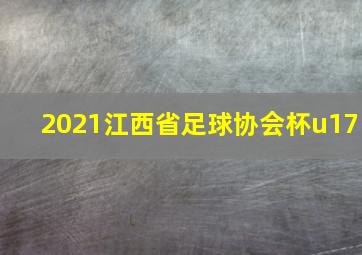 2021江西省足球协会杯u17